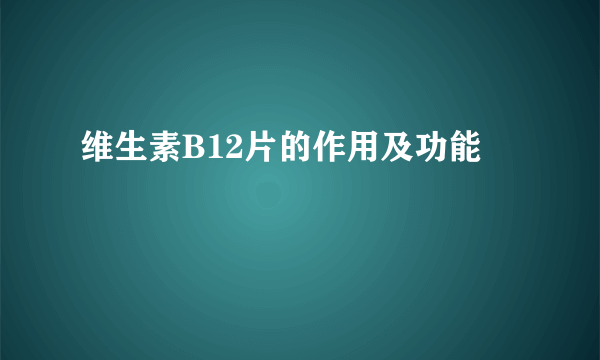 维生素B12片的作用及功能